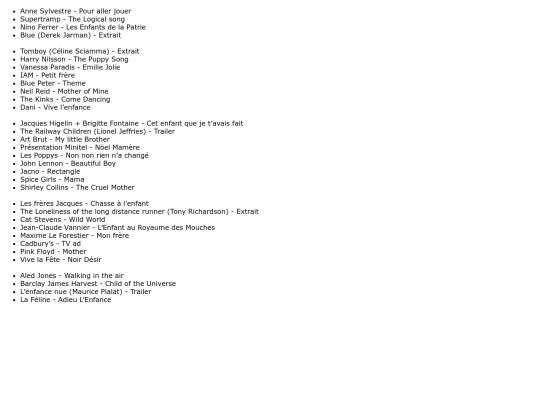 - Anne Sylvestre - Pour aller jouer
- Supertramp - The Logical song
- Nino Ferrer - Les Enfants de la Patrie
- Blue (Derek Jarman) - Extrait

- Tomboy (Céline Sciamma) - Extrait
- Harry Nilsson - The Puppy Song
- Vanessa Paradis - Emilie Jolie
- IAM - Petit frère
- Blue Peter - Theme
- Neil Reid - Mother of Mine
- The Kinks - Come Dancing
- Dani - Vive l'enfance

- Jacques Higelin + Brigitte Fontaine - Cet enfant que je t'avais fait
- The Railway Children (Lionel Jeffries) - Trailer
- Art Brut - My little Brother
- Présentation Minitel - Nöel Mamère
- Les Poppys - Non non rien n'a changé
- John Lennon - Beautiful Boy
- Jacno - Rectangle
- Spice Girls - Mama
- Shirley Collins - The Cruel Mother

- Les frères Jacques - Chasse à l'enfant
- The Loneliness of the long distance runner (Tony Richardson) - Extrait
- Cat Stevens - Wild World
- Jean-Claude Vannier - L'Enfant au Royaume des Mouches
- Maxime Le Forestier - Mon frère
- Cadbury's - TV ad
- Pink Floyd - Mother
- Vive la Fête - Noir Désir

- Aled Jones - Walking in the air
- Barclay James Harvest - Child of the Universe
- L'enfance nue (Maurice Pialat) - Trailer
- La Féline - Adieu L'Enfance